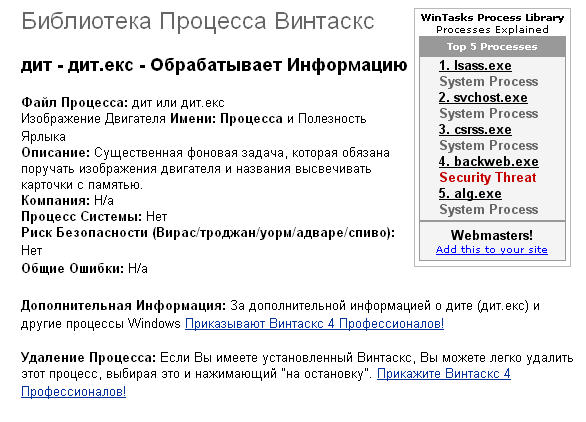 Библиотека Процесса Винтаскс

дит - дит.екс - Обрабатывает Информацию

Файл Процесса: дит или дит.екс
Изображение Двигателя Имени: Процесса и Полезность Ярлыка
Описание: Существенная фоновая задача, которая обязана поручать изображения двигателя и названия высвечивать карточки с памятью.
Компания: Н/а
Процесс Системы: Нет
Риск Безопасности (Вирас/троджан/уорм/адваре/спиво): Нет
Общие Ошибки: Н/а

Дополнительная Информация: За дополнительной информацией о дите (дит.екс) и другие процессы Windows Приказывают Винтаскс 4 Профессионалов!

Удаление Процесса: Если Вы имеете установленный Винтаскс, Вы можете легко удалить этот процесс, выбирая это и нажимающий "на остановку". Прикажите Винтаскс 4 Профессионалов!

WinTasks Process Library
Processes Explained

Top 5 Processes
1. lsass.exe
System Process
2. svchost.exe
System Process
3. csrss.exe
System Process
4. backweb.exe
Security Threat
5. alg.exe
System Process

Webmasters!
Add this to your site